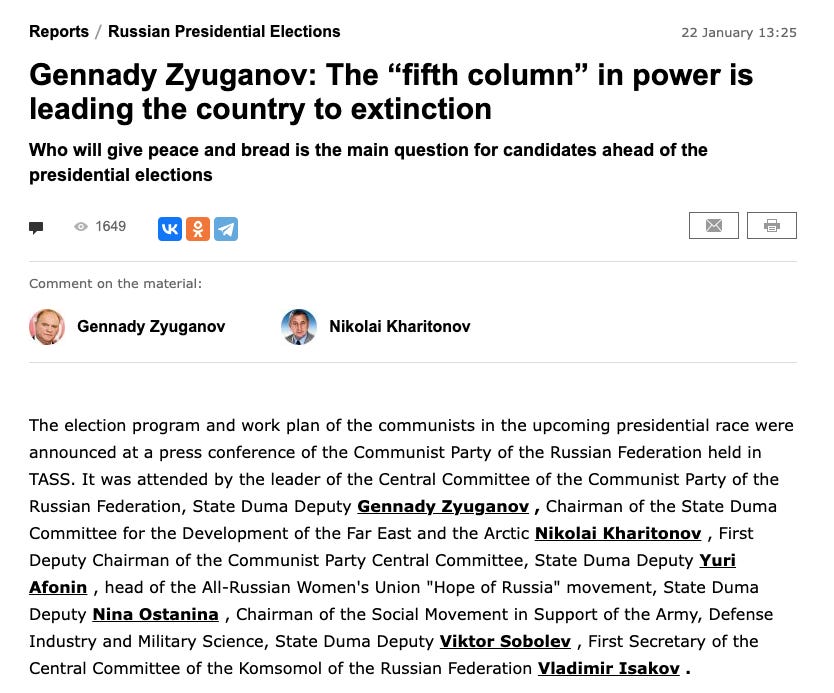 Reports / Russian Presidential Elections

22 January 13:25

Gennady Zyuganov: The “fifth column” in power is leading the country to extinction

Who will give peace and bread is the main question for candidates ahead of the presidential elections

1649

Comment on the material:

Gennady Zyuganov

Nikolai Kharitonov

The election program and work plan of the communists in the upcoming presidential race were announced at a press conference of the Communist Party of the Russian Federation held in TASS. It was attended by the leader of the Central Committee of the Communist Party of the Russian Federation, State Duma Deputy Gennady Zyuganov , Chairman of the State Duma Committee for the Development of the Far East and the Arctic Nikolai Kharitonov , First Deputy Chairman of the Communist Party Central Committee, State Duma Deputy Yuri Afonin , head of the All-Russian Women's Union "Hope of Russia" movement, State Duma Deputy Nina Ostanina , Chairman of the Social Movement in Support of the Army, Defense Industry and Military Science, State Duma Deputy Viktor Sobolev , First Secretary of the Central Committee of the Komsomol of the Russian Federation Vladimir Isakov .